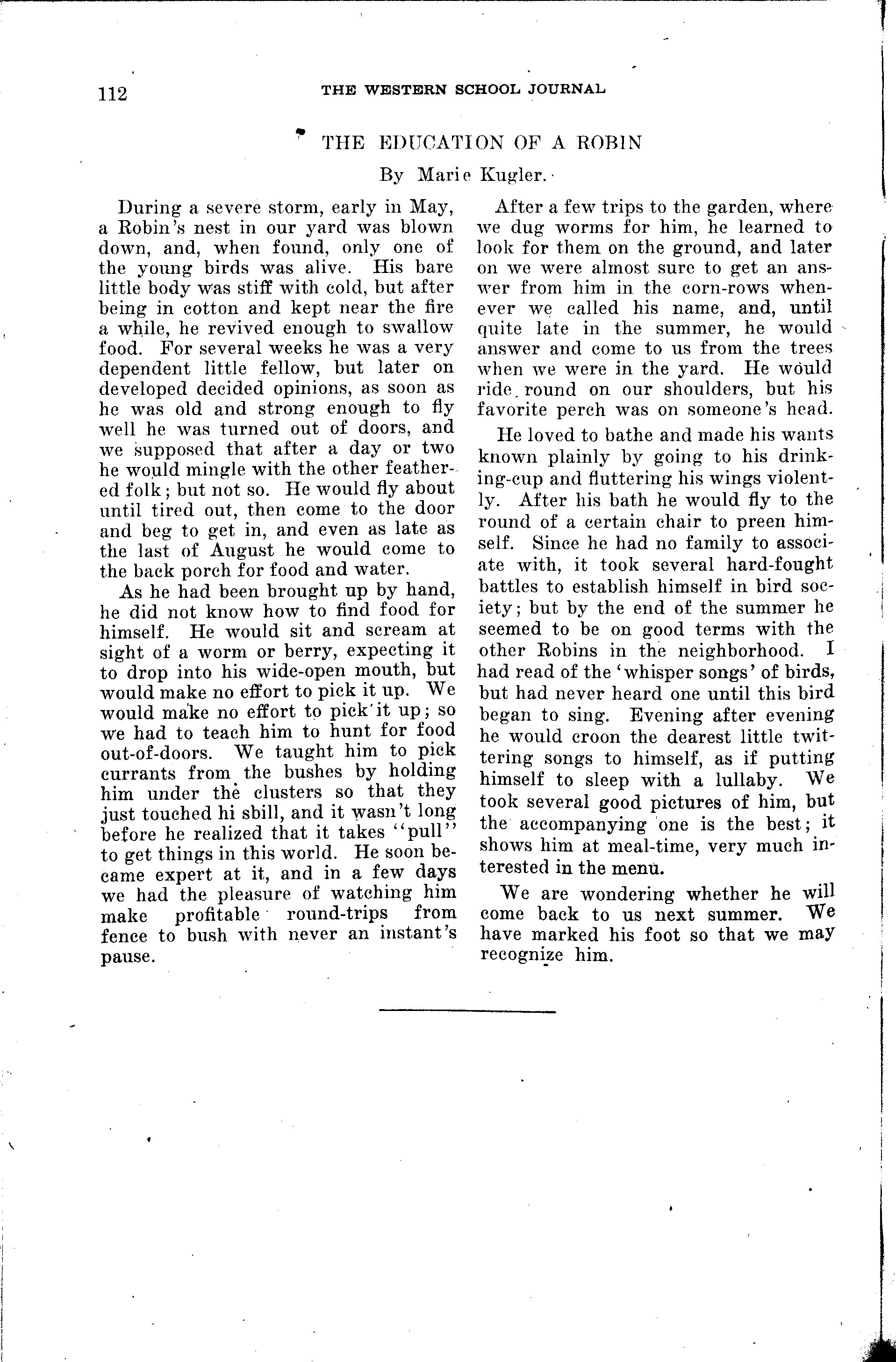 112 THE WESTERN SCHOOL JOURNAL

THE EDUCATION OF A ROBIN

By Marie Kugler.

During a severe storm, early in May, a Robin's nest in our yard was blown down, and, when found, only one of the young birds was alive. His bare little body was stiff with cold, but after being in cotton and kept near the fire a while, he revived enough to swallow food. For several weeks he was a very dependent little fellow, but later on developed decided opinions, as soon as he was old and strong enough to fly well he was turned out of doors, and we supposed that after a day or two he would mingle with the other feathered folk; but not so. He would fly about until tired out, then come to the door and beg to get in, and even as late as the last of August he would come to the back porch for food and water.

As he had been brought up by hand, he did not know how to find food for himself. He would sit and scream at sight of a worm or berry, expecting it to drop into his wide-open mouth, but would make no effort to pick it up. We would make no effort to pick it up; so we had to teach him to hunt for food out-of-doors. We taught him to pick currants from the bushes by holding him under the clusters so that they just touched hi sbill, and it wasn't long before he realized that it takes "pull" to get things in this world. He soon became expert at it, and in a few days we had the pleasure of watching him make profitable round-trips from fence to bush with never an instant's pause.

After a few trips to the garden, where we dug worms for him, he learned to look for them on the ground, and later on we were almost sure to get an answer from him in the corn-rows whenever we called his name, and, until quite late in the summer, he would answer and come to us from the trees when we were in the yard. He would ride round on our shoulders, but his favorite perch was on someone's head.

He loved to bathe and made his wants known plainly by going to his drinking-cup and fluttering his wings violently. After his bath he would fly to the round of a certain chair to preen himself. Since he had no family to associate with, it took several hard-fought battles to establish himself in bird society; but by the end of the summer he seemed to be on good terms with the other Robins in the neighborhood. I had read of the 'whisper songs' of birds, but had never heard one until this bird began to sing. Evening after evening he would croon the dearest little twittering songs to himself, as if putting himself to sleep with a lullaby. We took several good pictures of him, but the accompanying one is the best; it shows him at meal-time, very much interested in the menu.

We are wondering whether he will come back to us next summer. We have marked his foot so that we may recognize him.